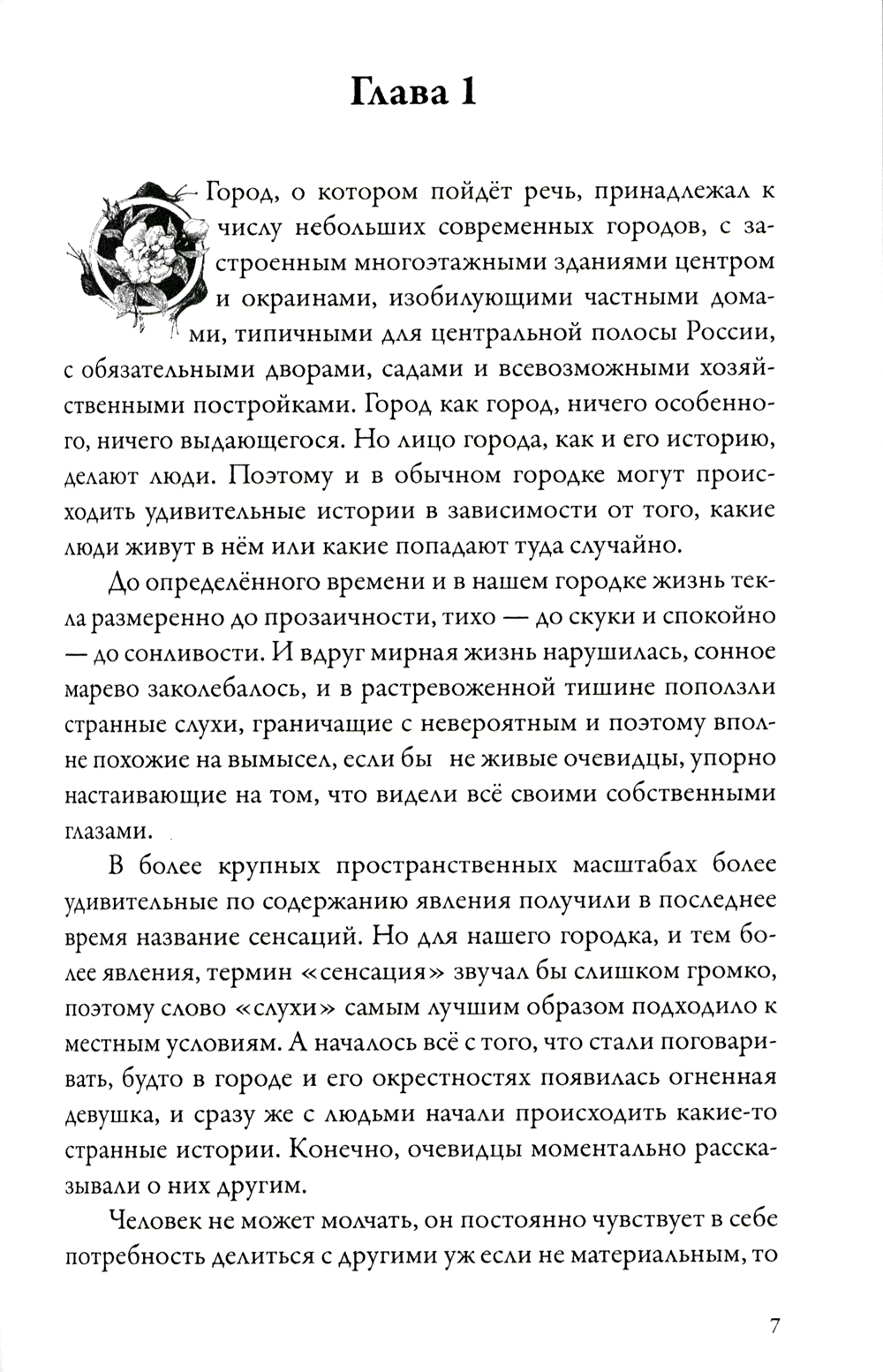 Глава 1

Город, о котором пойдёт речь, принадлежал к числу небольших современных городов, с застроенным многоэтажными зданиями центром и окраинами, изобилующими частными домами, типичными для центральной полосы России, с обязательными дворами, садами и всевозможными хозяйственными постройками. Город как город, ничего особенного, ничего выдающегося. Но лицо города, как и его историю, делают люди. Поэтому и в обычном городке могут происходить удивительные истории в зависимости от того, какие люди живут в нём или какие попадают туда случайно.

До определённого времени и в нашем городке жизнь текла размеренно до прозаичности, тихо — до скуки и спокойно — до сонливости. И вдруг мирная жизнь нарушилась, сонное марево заколебалось, и в растревоженной тишине поползли странные слухи, граничащие с невероятным и поэтому вполне похожие на вымысел, если бы не живые очевидцы, упорно настаивающие на том, что видели всё своими собственными глазами.

В более крупных пространственных масштабах более удивительные по содержанию явления получили в последнее время название сенсаций. Но для нашего городка, и тем более явления, термин «сенсация» звучал бы слишком громко, поэтому слово «слухи» самым лучшим образом подходило к местным условиям. А началось всё с того, что стали поговаривать, будто в городе и его окрестностях появилась огненная девушка, и сразу же с людьми начали происходить какие-то странные истории. Конечно, очевидцы моментально рассказывали о них другим.

Человек не может молчать, он постоянно чувствует в себе потребность делиться с другими уж если не материальным, то

7